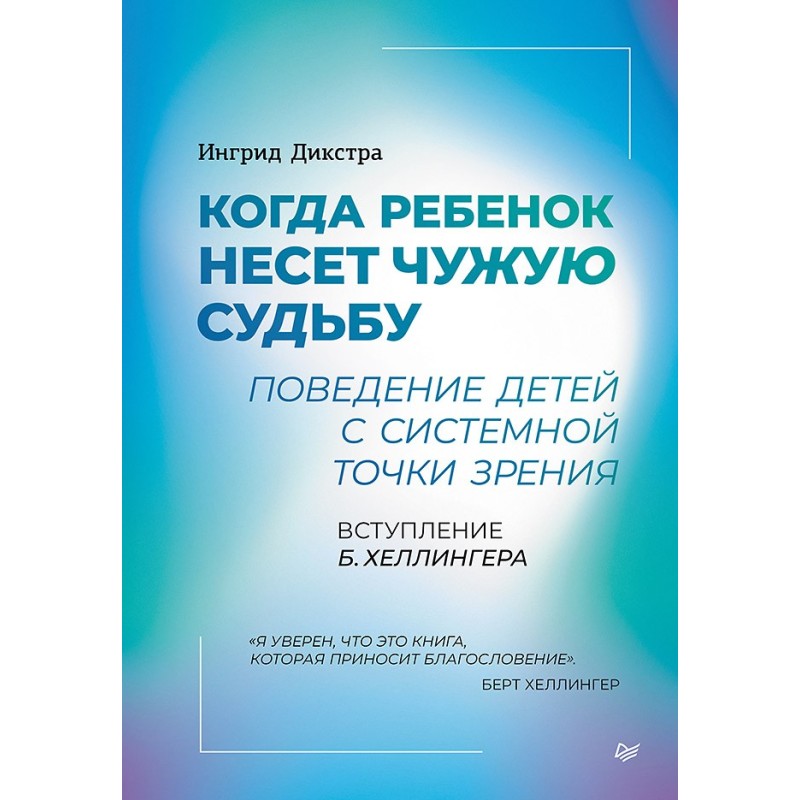 Ингрид Дикстра

КОГДА РЕБЕНОК НЕСЕТ ЧУЖУЮ СУДЬБУ

ПОВЕДЕНИЕ ДЕТЕЙ С СИСТЕМНОЙ ТОЧКИ ЗРЕНИЯ

ВСТУПЛЕНИЕ
Б. ХЕЛЛИНГЕРА

«Я УВЕРЕН, ЧТО ЭТО КНИГА, КОТОРАЯ ПРИНОСИТ БЛАГОСЛОВЕНИЕ».
БЕРТ ХЕЛЛИНГЕР